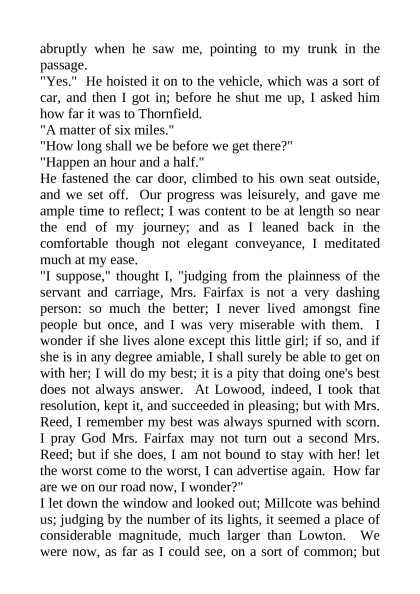 abruptly when he saw me, pointing to my trunk in the passage.

"Yes." He hoisted it on to the vehicle, which was a sort of car, and then I got in; before he shut me up, I asked him how far it was to Thornfield.

"A matter of six miles."

"How long shall we be before we get there?"

"Happen an hour and a half."

He fastened the car door, climbed to his own seat outside, and we set off. Our progress was leisurely, and gave me ample time to reflect; I was content to be at length so near the end of my journey; and as I leaned back in the comfortable though not elegant conveyance, I meditated much at my ease.

"I suppose," thought I, "judging from the plainness of the servant and carriage, Mrs. Fairfax is not a very dashing person: so much the better; I never lived amongst fine people but once, and I was very miserable with them. I wonder if she lives alone except this little girl; if so, and if she is in any degree amiable, I shall surely be able to get on with her; I will do my best; it is a pity that doing one's best does not always answer. At Lowood, indeed, I took that resolution, kept it, and succeeded in pleasing; but with Mrs. Reed, I remember my best was always spurned with scorn. I pray God Mrs. Fairfax may not turn out a second Mrs. Reed; but if she does, I am not bound to stay with her! let the worst come to the worst, I can advertise again. How far are we on our road now, I wonder?"

I let down the window and looked out; Millcote was behind us; judging by the number of its lights, it seemed a place of considerable magnitude, much larger than Lowton. We were now, as far as I could see, on a sort of common; but